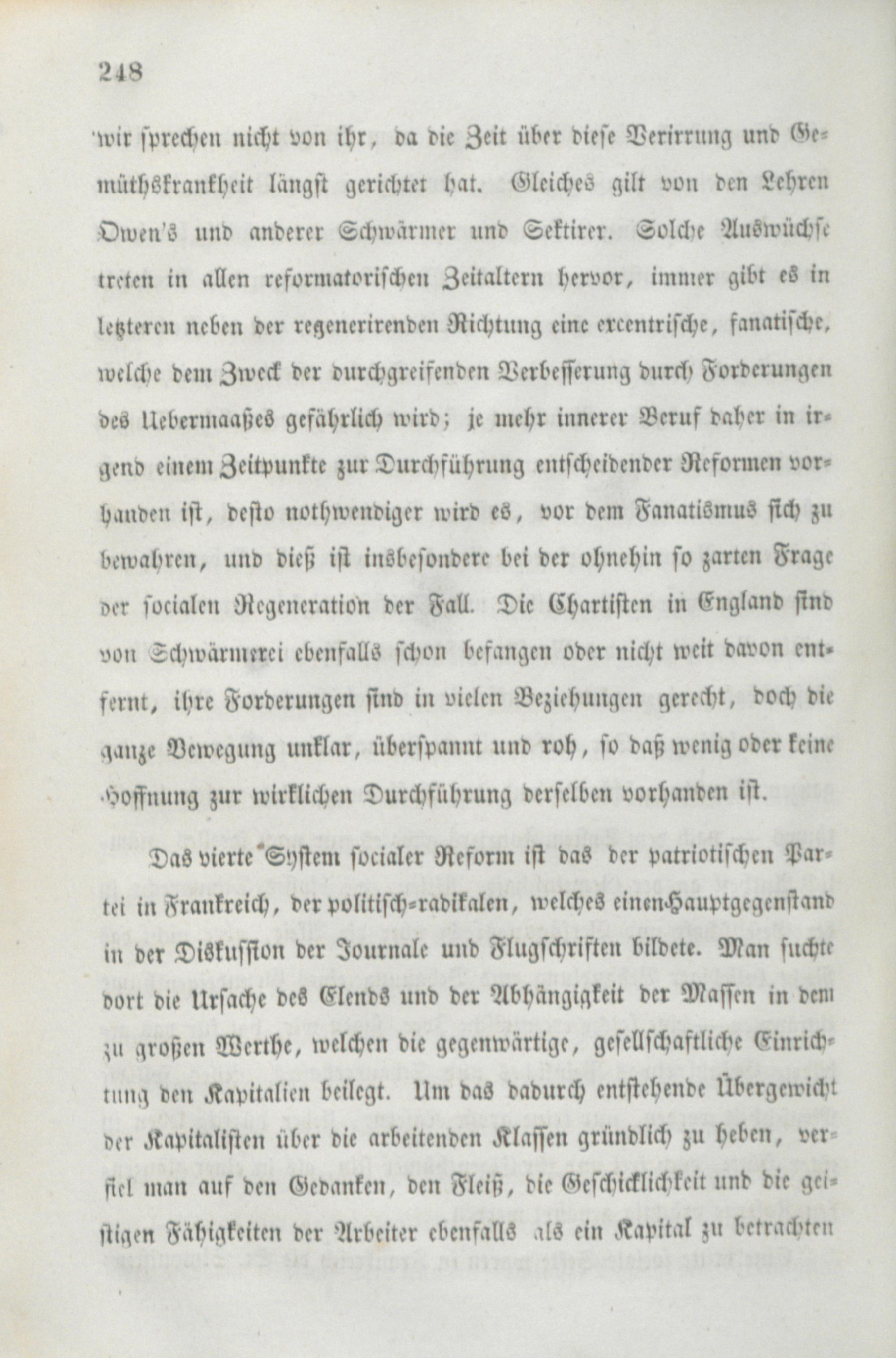 248

wir sprechen nicht von ihr, da die Zeit über diese Verirrung und Gemüthskrankheit längst gerichtet hat. Gleiches gilt von den Lehren Owen's und anderer Schwärmer und Sektirer. Solche Auswüchse treten in allen reformatorischen Zeitaltern hervor, immer gibt es in letzteren neben der regenerirenden Richtung eine excentrische, fanatische, welche dem Zweck der durchgreifenden Verbesserung durch Forderungen des Uebermaaßes gefährlich wird; je mehr innerer Beruf daher in irgend einem Zeitpunkte zur Durchführung entscheidender Reformen vorhanden ist, desto nothwendiger wird es, vor dem Fanatismus sich zu bewahren, und dieß ist insbesondere bei der ohnehin so zarten Frage der socialen Regeneration der Fall. Die Chartisten in England sind von Schwärmerei ebenfalls schon befangen oder nicht weit davon entfernt, ihre Forderungen sind in vielen Beziehungen gerecht, doch die ganze Bewegung unklar, überspannt und roh, so daß wenig oder keine Hoffnung zur wirklichen Durchführung derselben vorhanden ist.

Das vierte System socialer Reform ist das der patriotischen Partei in Frankreich, der politisch-radikalen, welches einen Hauptgegenstand in der Diskussion der Journale und Flugschriften bildete. Man suchte dort die Ursache des Elends und der Abhängigkeit der Massen in dem zu großen Werthe, welchen die gegenwärtige, gesellschaftliche Einrichtung den Kapitalien beilegt. Um das dadurch entstehende Übergewicht der Kapitalisten über die arbeitenden Klassen gründlich zu heben, verfiel man auf den Gedanken, den Fleiß, die Geschicklichkeit und die geistigen Fähigkeiten der Arbeiter ebenfalls als ein Kapital zu betrachten